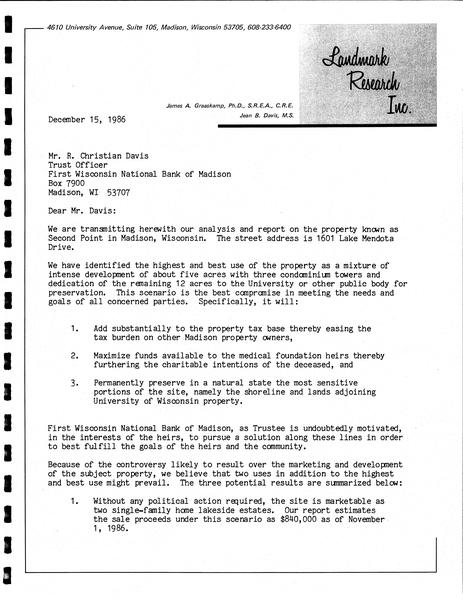 4610 University Avenue, Suite 105, Madison, Wisconsin 53705, 608-233-6400

Landmark Research Inc.

James A. Graaskamp, Ph.D., S.R.E.A., C.R.E.
Jean B. Davis, M.S.

December 15, 1986

Mr. R. Christian Davis
Trust Officer
First Wisconsin National Bank of Madison
Box 7900
Madison, WI 53707

Dear Mr. Davis:

We are transmitting herewith our analysis and report on the property known as Second Point in Madison, Wisconsin. The street address is 1601 Lake Mendota Drive.

We have identified the highest and best use of the property as a mixture of intense development of about five acres with three condominium towers and dedication of the remaining 12 acres to the University or other public body for preservation. This scenario is the best compromise in meeting the needs and goals of all concerned parties. Specifically, it will:

1. Add substantially to the property tax base thereby easing the tax burden on other Madison property owners,

2. Maximize funds available to the medical foundation heirs thereby furthering the charitable intentions of the deceased, and

3. Permanently preserve in a natural state the most sensitive portions of the site, namely the shoreline and lands adjoining University of Wisconsin property.

First Wisconsin National Bank of Madison, as Trustee is undoubtedly motivated, in the interests of the heirs, to pursue a solution along these lines in order to best fulfill the goals of the heirs and the community.

Because of the controversy likely to result over the marketing and development of the subject property, we believe that two uses in addition to the highest and best use might prevail. The three potential results are summarized below:

1. Without any political action required, the site is marketable as two single-family home lakeside estates. Our report estimates the sale proceeds under this scenario as $840,000 as of November 1, 1986.